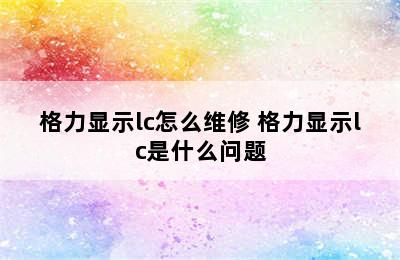 格力显示lc怎么维修 格力显示lc是什么问题